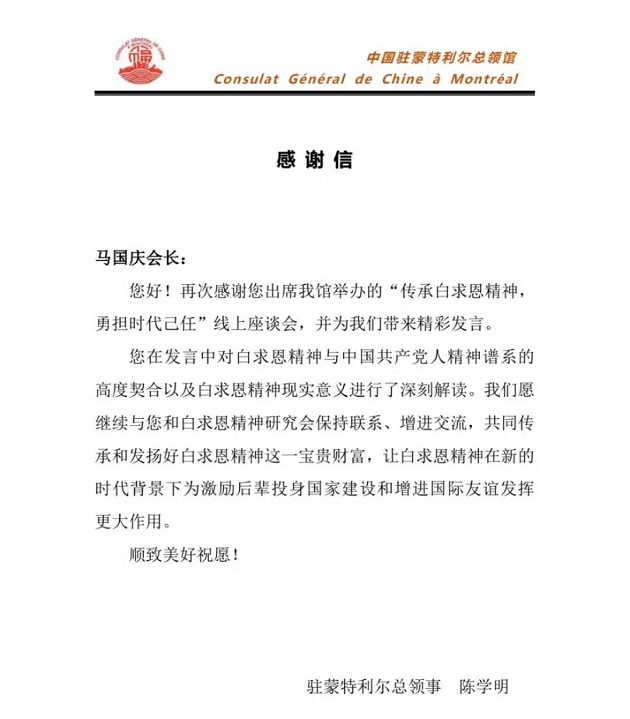 CONSULAT GÉNÉRAL DE CHINE À MONTRÉAL

中国驻蒙特利尔总领馆
Consulat Général de Chine à Montréal

感谢信

马国庆会长：

您好！再次感谢您出席我馆举办的“传承白求恩精神，勇担时代己任”线上座谈会，并为我们带来精彩发言。

您在发言中对白求恩精神与中国共产党人精神谱系的高度契合以及白求恩精神现实意义进行了深刻解读。我们愿继续与您和白求恩精神研究会保持联系、增进交流，共同传承和发扬好白求恩精神这一宝贵财富，让白求恩精神在新的时代背景下为激励后辈投身国家建设和增进国际友谊发挥更大作用。

顺致美好祝愿！

驻蒙特利尔总领事　陈学明